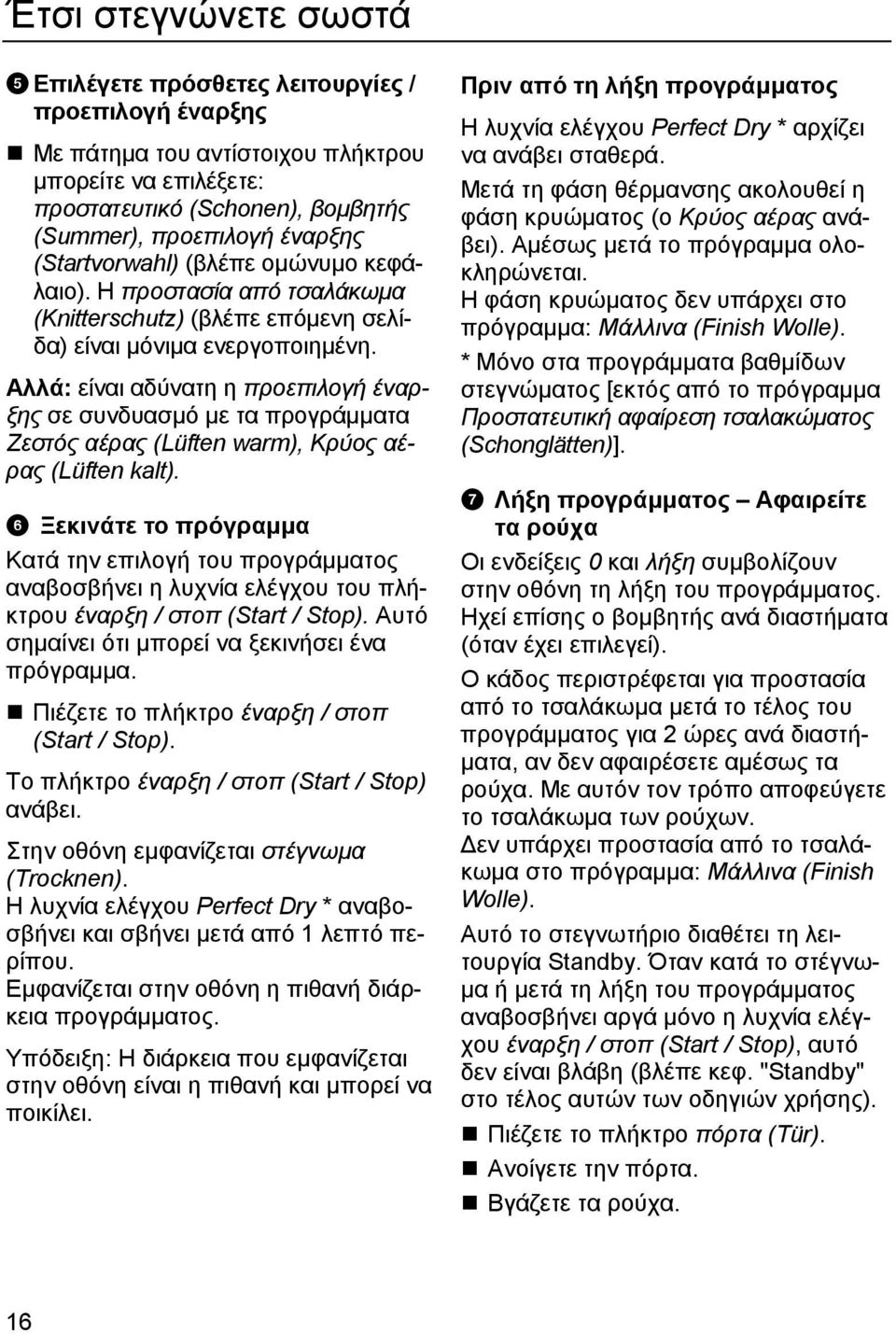 Έτσι στεγνώνετε σωστά

❺ Επιλέγετε πρόσθετες λειτουργίες / προεπιλογή έναρξης

■ Με πάτημα του αντίστοιχου πλήκτρου μπορείτε να επιλέξετε: προστατευτικό (Schonen), βομβητής (Summer), προεπιλογή έναρξης (Startvorwahl) (βλέπε ομώνυμο κεφάλαιο). Η προστασία από τσαλάκωμα (Knitterschutz) (βλέπε επόμενη σελίδα) είναι μόνιμα ενεργοποιημένη.

Αλλά: είναι αδύνατη η προεπιλογή έναρξης σε συνδυασμό με τα προγράμματα Ζεστός αέρας (Lüften warm), Κρύος αέρας (Lüften kalt).

❻ Ξεκινάτε το πρόγραμμα

Κατά την επιλογή του προγράμματος αναβοσβήνει η λυχνία ελέγχου του πλήκτρου έναρξη / στοπ (Start / Stop). Αυτό σημαίνει ότι μπορεί να ξεκινήσει ένα πρόγραμμα.

■ Πιέζετε το πλήκτρο έναρξη / στοπ (Start / Stop).

Το πλήκτρο έναρξη / στοπ (Start / Stop) ανάβει.

Στην οθόνη εμφανίζεται στέγνωμα (Trocknen).
Η λυχνία ελέγχου Perfect Dry * αναβοσβήνει και σβήνει μετά από 1 λεπτό περίπου.
Εμφανίζεται στην οθόνη η πιθανή διάρκεια προγράμματος.

Υπόδειξη: Η διάρκεια που εμφανίζεται στην οθόνη είναι η πιθανή και μπορεί να ποικίλει.

Πριν από τη λήξη προγράμματος

Η λυχνία ελέγχου Perfect Dry * αρχίζει να ανάβει σταθερά.
Μετά τη φάση θέρμανσης ακολουθεί η φάση κρυώματος (ο Κρύος αέρας ανάβει). Αμέσως μετά το πρόγραμμα ολοκληρώνεται.
Η φάση κρυώματος δεν υπάρχει στο πρόγραμμα: Μάλλινα (Finish Wolle).
* Μόνο στα προγράμματα βαθμίδων στεγνώματος [εκτός από το πρόγραμμα Προστατευτική αφαίρεση τσαλακώματος (Schonglätten)].

❼ Λήξη προγράμματος – Αφαιρείτε τα ρούχα

Οι ενδείξεις 0 και λήξη συμβολίζουν στην οθόνη τη λήξη του προγράμματος. Ηχεί επίσης ο βομβητής ανά διαστήματα (όταν έχει επιλεγεί).

Ο κάδος περιστρέφεται για προστασία από το τσαλάκωμα μετά το τέλος του προγράμματος για 2 ώρες ανά διαστήματα, αν δεν αφαιρέσετε αμέσως τα ρούχα. Με αυτόν τον τρόπο αποφεύγετε το τσαλάκωμα των ρούχων.
Δεν υπάρχει προστασία από το τσαλάκωμα στο πρόγραμμα: Μάλλινα (Finish Wolle).

Αυτό το στεγνωτήριο διαθέτει τη λειτουργία Standby. Όταν κατά το στέγνωμα ή μετά τη λήξη του προγράμματος αναβοσβήνει αργά μόνο η λυχνία ελέγχου έναρξη / στοπ (Start / Stop), αυτό δεν είναι βλάβη (βλέπε κεφ. "Standby" στο τέλος αυτών των οδηγιών χρήσης).

■ Πιέζετε το πλήκτρο πόρτα (Tür).
■ Ανοίγετε την πόρτα.
■ Βγάζετε τα ρούχα.

16